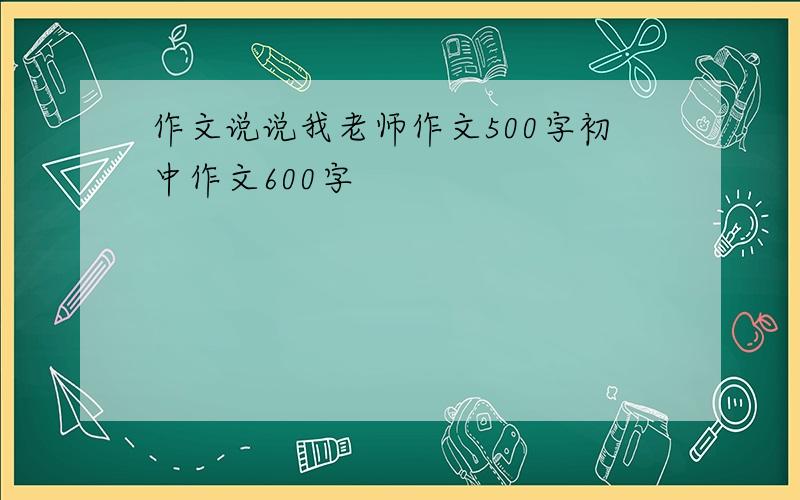 作文说说我老师作文500字初中作文600字